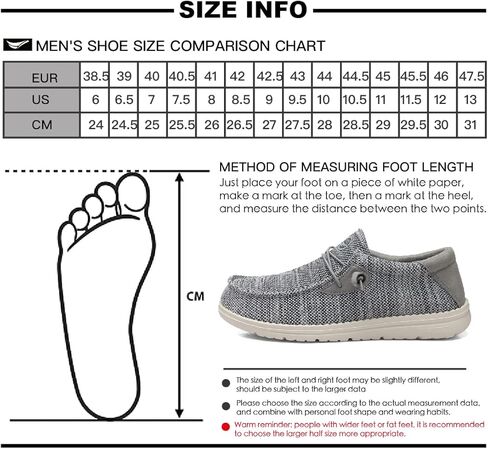 SIZE INFO

MEN'S SHOE SIZE COMPARISON CHART

| EUR | 38.5 | 39 | 40 | 40.5 | 41 | 42 | 42.5 | 43 | 44 | 44.5 | 45 | 45.5 | 46 | 47.5 |
|---|---|---|---|---|---|---|---|---|---|---|---|---|---|---|
| US | 6 | 6.5 | 7 | 7.5 | 8 | 8.5 | 9 | 9.5 | 10 | 10.5 | 11 | 11.5 | 12 | 13 |
| CM | 24 | 24.5 | 25 | 25.5 | 26 | 26.5 | 27 | 27.5 | 28 | 28.5 | 29 | 29.5 | 30 | 31 |

CM

METHOD OF MEASURING FOOT LENGTH
Just place your foot on a piece of white paper, make a mark at the toe, then a mark at the heel, and measure the distance between the two points.

The size of the left and right foot may be slightly different, should be subject to the larger data

Please choose the size according to the actual measurement data, and combine with personal foot shape and wearing habits.

Warm reminder: people with wider feet or fat feet, it is recommended to choose the larger half size more appropriate.